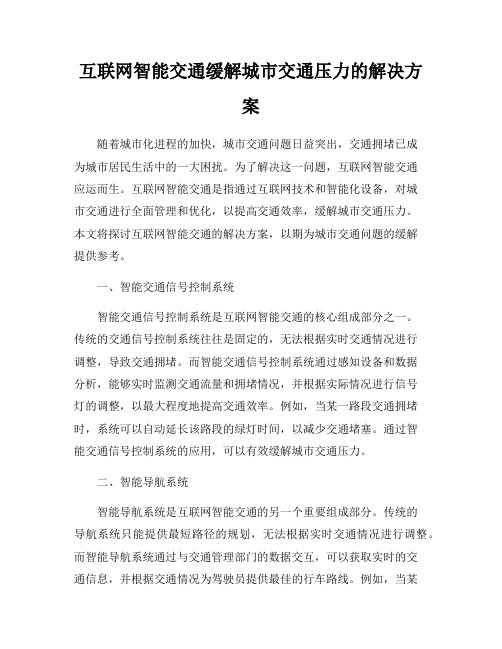 互联网智能交通缓解城市交通压力的解决方案

随着城市化进程的加快，城市交通问题日益突出，交通拥堵已成为城市居民生活中的一大困扰。为了解决这一问题，互联网智能交通应运而生。互联网智能交通是指通过互联网技术和智能化设备，对城市交通进行全面管理和优化，以提高交通效率，缓解城市交通压力。本文将探讨互联网智能交通的解决方案，以期为城市交通问题的缓解提供参考。

一、智能交通信号控制系统

智能交通信号控制系统是互联网智能交通的核心组成部分之一。传统的交通信号控制系统往往是固定的，无法根据实时交通情况进行调整，导致交通拥堵。而智能交通信号控制系统通过感知设备和数据分析，能够实时监测交通流量和拥堵情况，并根据实际情况进行信号灯的调整，以最大程度地提高交通效率。例如，当某一路段交通拥堵时，系统可以自动延长该路段的绿灯时间，以减少交通堵塞。通过智能交通信号控制系统的应用，可以有效缓解城市交通压力。

二、智能导航系统

智能导航系统是互联网智能交通的另一个重要组成部分。传统的导航系统只能提供最短路径的规划，无法根据实时交通情况进行调整。而智能导航系统通过与交通管理部门的数据交互，可以获取实时的交通信息，并根据交通情况为驾驶员提供最佳的行车路线。例如，当某